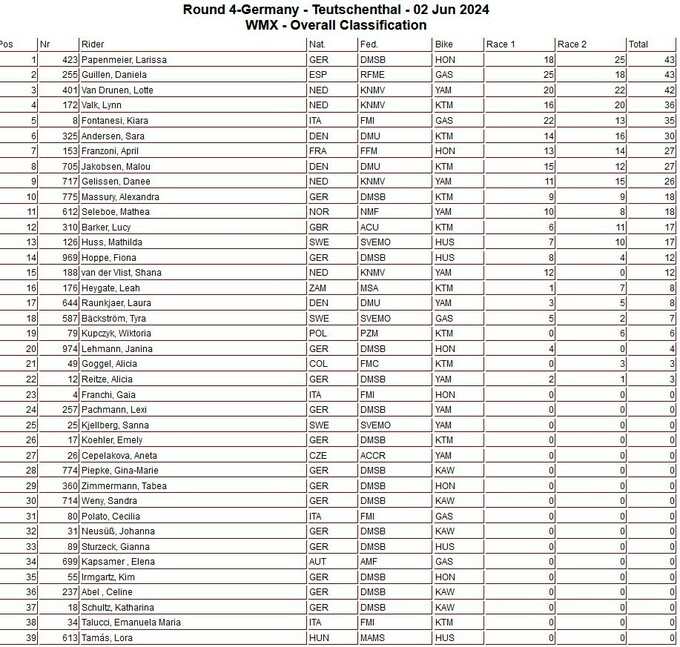 Round 4-Germany - Teutschenthal - 02 Jun 2024
WMX - Overall Classification

| Pos | Nr | Rider | Nat. | Fed. | Bike | Race 1 | Race 2 | Total |
|---|---|---|---|---|---|---|---|---|
| 1 | 423 | Papenmeier, Larissa | GER | DMSB | HON | 18 | 25 | 43 |
| 2 | 255 | Guillen, Daniela | ESP | RFME | GAS | 25 | 18 | 43 |
| 3 | 401 | Van Drunen, Lotte | NED | KNMV | YAM | 20 | 22 | 42 |
| 4 | 172 | Valk, Lynn | NED | KNMV | KTM | 16 | 20 | 36 |
| 5 | 8 | Fontanesi, Kiara | ITA | FMI | GAS | 22 | 13 | 35 |
| 6 | 325 | Andersen, Sara | DEN | DMU | KTM | 14 | 16 | 30 |
| 7 | 153 | Franzoni, April | FRA | FFM | HON | 13 | 14 | 27 |
| 8 | 705 | Jakobsen, Malou | DEN | DMU | KTM | 15 | 12 | 27 |
| 9 | 717 | Gelissen, Danee | NED | KNMV | YAM | 11 | 15 | 26 |
| 10 | 775 | Massury, Alexandra | GER | DMSB | KTM | 9 | 9 | 18 |
| 11 | 612 | Seleboe, Mathea | NOR | NMF | YAM | 10 | 8 | 18 |
| 12 | 310 | Barker, Lucy | GBR | ACU | KTM | 6 | 11 | 17 |
| 13 | 126 | Huss, Mathilda | SWE | SVEMO | HUS | 7 | 10 | 17 |
| 14 | 969 | Hoppe, Fiona | GER | DMSB | HUS | 8 | 4 | 12 |
| 15 | 188 | van der Vlist, Shana | NED | KNMV | YAM | 12 | 0 | 12 |
| 16 | 176 | Heygate, Leah | ZAM | MSA | KTM | 1 | 7 | 8 |
| 17 | 644 | Raunkjaer, Laura | DEN | DMU | YAM | 3 | 5 | 8 |
| 18 | 587 | Bäckström, Tyra | SWE | SVEMO | GAS | 5 | 2 | 7 |
| 19 | 79 | Kupczyk, Wiktoria | POL | PZM | KTM | 0 | 6 | 6 |
| 20 | 974 | Lehmann, Janina | GER | DMSB | HON | 4 | 0 | 4 |
| 21 | 49 | Goggel, Alicia | COL | FMC | KTM | 0 | 3 | 3 |
| 22 | 12 | Reitze, Alicia | GER | DMSB | YAM | 2 | 1 | 3 |
| 23 | 4 | Franchi, Gaia | ITA | FMI | HON | 0 | 0 | 0 |
| 24 | 257 | Pachmann, Lexi | GER | DMSB | YAM | 0 | 0 | 0 |
| 25 | 25 | Kjellberg, Sanna | SWE | SVEMO | YAM | 0 | 0 | 0 |
| 26 | 17 | Koehler, Emely | GER | DMSB | KTM | 0 | 0 | 0 |
| 27 | 26 | Cepelakova, Aneta | CZE | ACCR | YAM | 0 | 0 | 0 |
| 28 | 774 | Piepke, Gina-Marie | GER | DMSB | KAW | 0 | 0 | 0 |
| 29 | 360 | Zimmermann, Tabea | GER | DMSB | HON | 0 | 0 | 0 |
| 30 | 714 | Weny, Sandra | GER | DMSB | KAW | 0 | 0 | 0 |
| 31 | 80 | Polato, Cecilia | ITA | FMI | GAS | 0 | 0 | 0 |
| 32 | 31 | Neusüß, Johanna | GER | DMSB | KAW | 0 | 0 | 0 |
| 33 | 89 | Sturzeck, Gianna | GER | DMSB | HUS | 0 | 0 | 0 |
| 34 | 699 | Kapsamer , Elena | AUT | AMF | GAS | 0 | 0 | 0 |
| 35 | 55 | Irmgartz, Kim | GER | DMSB | HON | 0 | 0 | 0 |
| 36 | 237 | Abel , Celine | GER | DMSB | KAW | 0 | 0 | 0 |
| 37 | 18 | Schultz, Katharina | GER | DMSB | KAW | 0 | 0 | 0 |
| 38 | 34 | Talucci, Emanuela Maria | ITA | FMI | KTM | 0 | 0 | 0 |
| 39 | 613 | Tamás, Lora | HUN | MAMS | HUS | 0 | 0 | 0 |